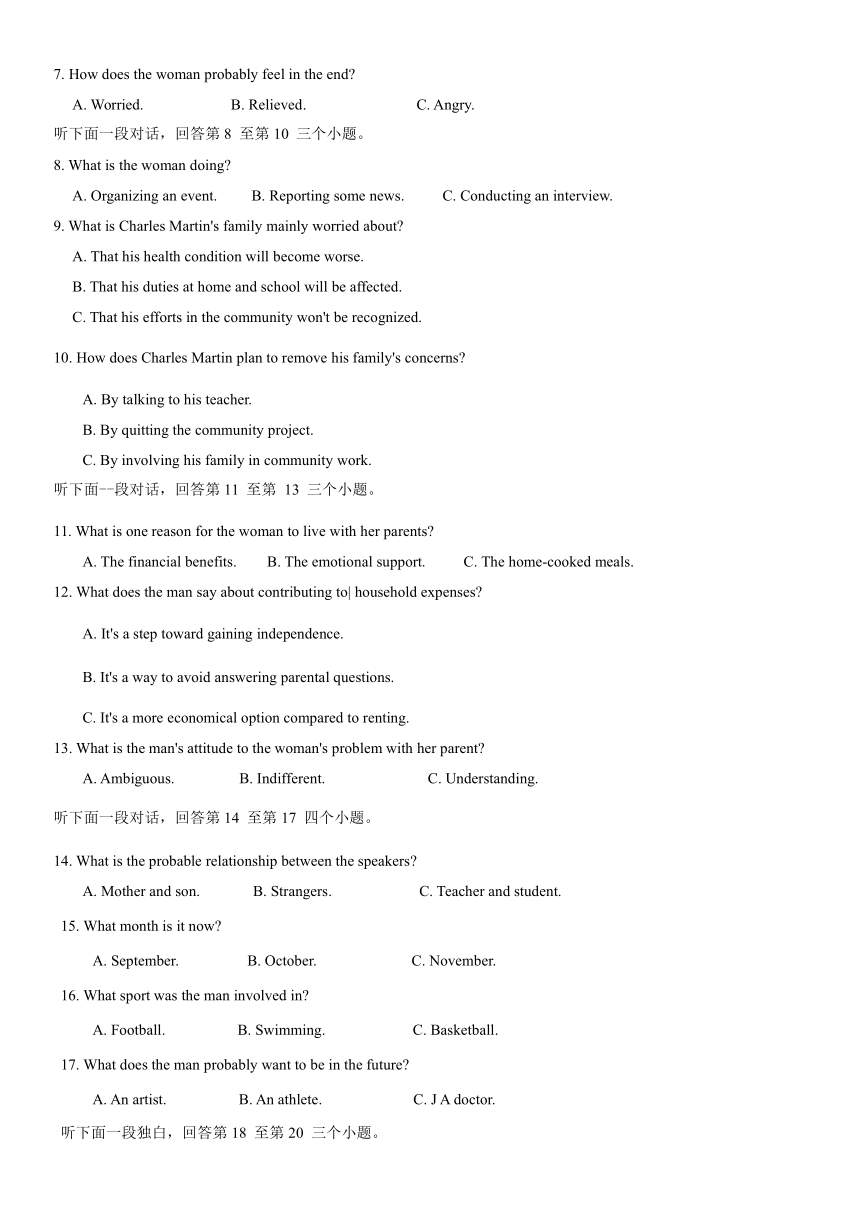 7. How does the woman probably feel in the end?

A. Worried. B. Relieved. C. Angry.

听下面一段对话，回答第 8 至第 10 三个小题。

8. What is the woman doing?

A. Organizing an event. B. Reporting some news. C. Conducting an interview.

9. What is Charles Martin's family mainly worried about?

A. That his health condition will become worse.

B. That his duties at home and school will be affected.

C. That his efforts in the community won't be recognized.

10. How does Charles Martin plan to remove his family's concerns?

A. By talking to his teacher.

B. By quitting the community project.

C. By involving his family in community work.

听下面--段对话，回答第 11 至第 13 三个小题。

11. What is one reason for the woman to live with her parents?

A. The financial benefits. B. The emotional support. C. The home-cooked meals.

12. What does the man say about contributing to| household expenses?

A. It's a step toward gaining independence.

B. It's a way to avoid answering parental questions.

C. It's a more economical option compared to renting.

13. What is the man's attitude to the woman's problem with her parent?

A. Ambiguous. B. Indifferent. C. Understanding.

听下面一段对话，回答第 14 至第 17 四个小题。

14. What is the probable relationship between the speakers?

A. Mother and son. B. Strangers. C. Teacher and student.

15. What month is it now?

A. September. B. October. C. November.

16. What sport was the man involved in?

A. Football. B. Swimming. C. Basketball.

17. What does the man probably want to be in the future?

A. An artist. B. An athlete. C. J A doctor.

听下面一段独白，回答第 18 至第 20 三个小题。